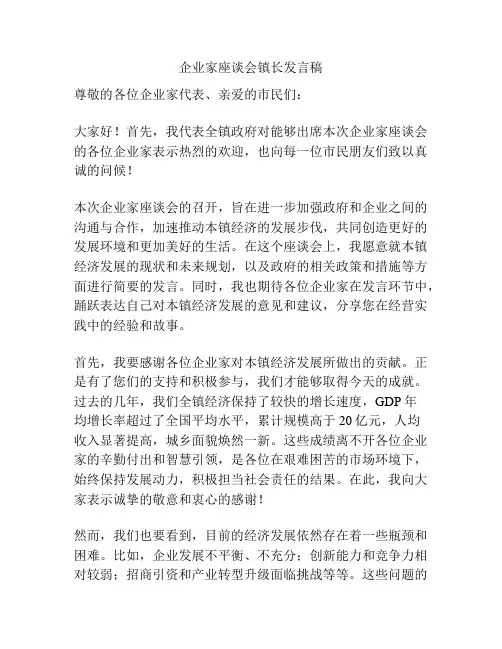 企业家座谈会镇长发言稿

尊敬的各位企业家代表、亲爱的市民们：

大家好！首先，我代表全镇政府对能够出席本次企业家座谈会的各位企业家表示热烈的欢迎，也向每一位市民朋友们致以真诚的问候！

本次企业家座谈会的召开，旨在进一步加强政府和企业之间的沟通与合作，加速推动本镇经济的发展步伐，共同创造更好的发展环境和更加美好的生活。在这个座谈会上，我愿意就本镇经济发展的现状和未来规划，以及政府的相关政策和措施等方面进行简要的发言。同时，我也期待各位企业家在发言环节中，踊跃表达自己对本镇经济发展的意见和建议，分享您在经营实践中的经验和故事。

首先，我要感谢各位企业家对本镇经济发展所做出的贡献。正是有了您们的支持和积极参与，我们才能够取得今天的成就。过去的几年，我们全镇经济保持了较快的增长速度，GDP 年均增长率超过了全国平均水平，累计规模高于 20 亿元，人均收入显著提高，城乡面貌焕然一新。这些成绩离不开各位企业家的辛勤付出和智慧引领，是各位在艰难困苦的市场环境下，始终保持发展动力，积极担当社会责任的结果。在此，我向大家表示诚挚的敬意和衷心的感谢！

然而，我们也要看到，目前的经济发展依然存在着一些瓶颈和困难。比如，企业发展不平衡、不充分；创新能力和竞争力相对较弱；招商引资和产业转型升级面临挑战等等。这些问题的